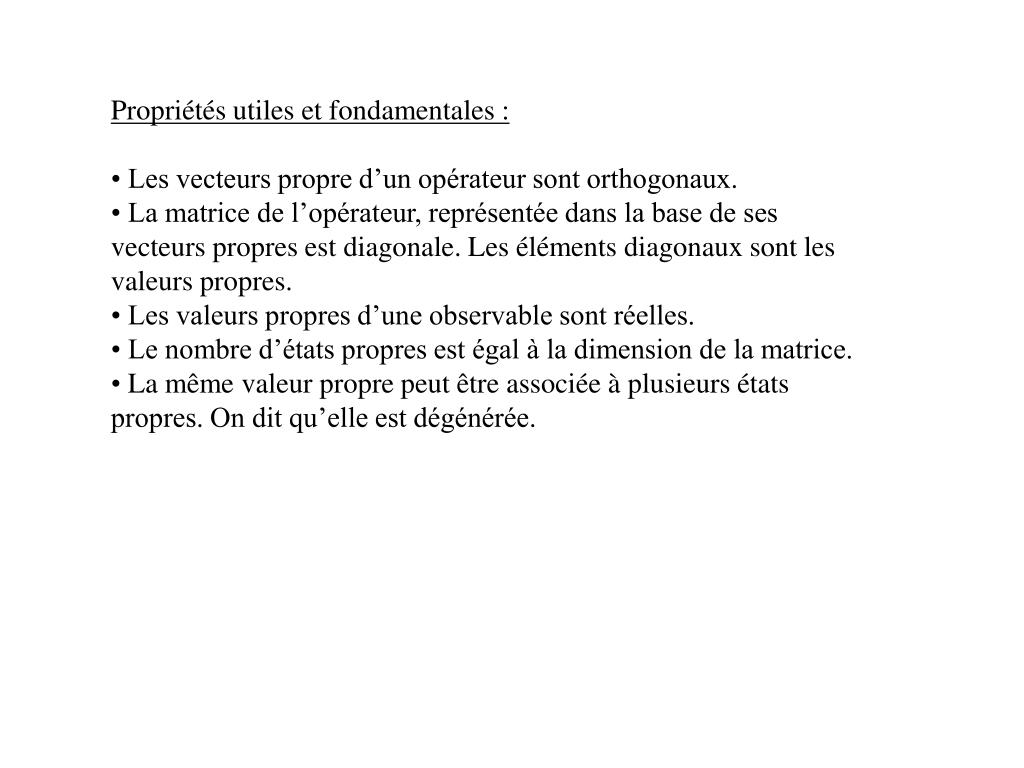 Propriétés utiles et fondamentales :

• Les vecteurs propre d’un opérateur sont orthogonaux.
• La matrice de l’opérateur, représentée dans la base de ses vecteurs propres est diagonale. Les éléments diagonaux sont les valeurs propres.
• Les valeurs propres d’une observable sont réelles.
• Le nombre d’états propres est égal à la dimension de la matrice.
• La même valeur propre peut être associée à plusieurs états propres. On dit qu’elle est dégénérée.